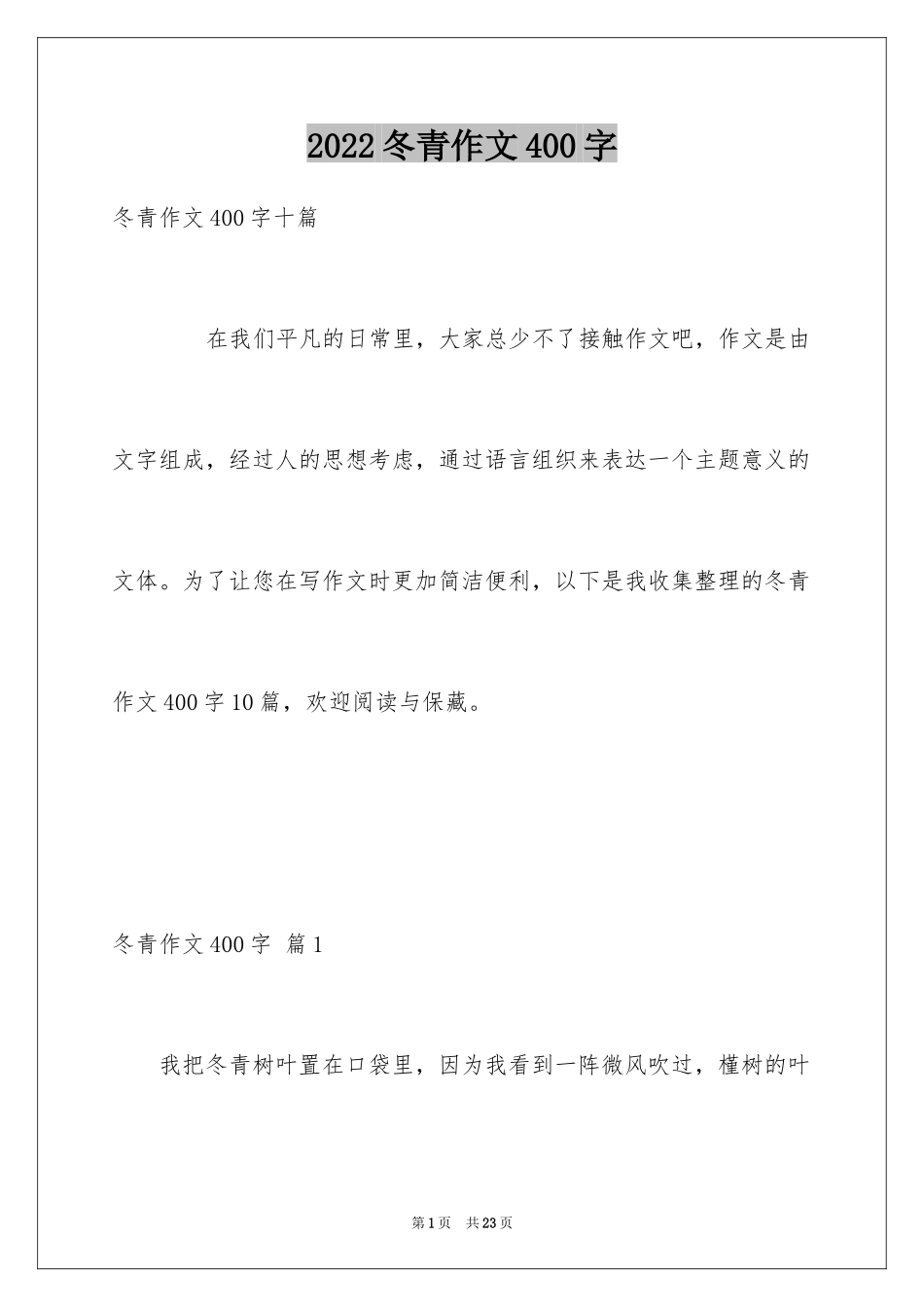 2022冬青作文400字

冬青作文400字十篇

在我们平凡的日常里，大家总少不了接触作文吧，作文是由文字组成，经过人的思想考虑，通过语言组织来表达一个主题意义的文体。为了让您在写作文时更加简洁便利，以下是我收集整理的冬青作文400字10篇，欢迎阅读与保藏。

冬青作文400字 篇1

我把冬青树叶置在口袋里，因为我看到一阵微风吹过，槿树的叶

第1页 共23页